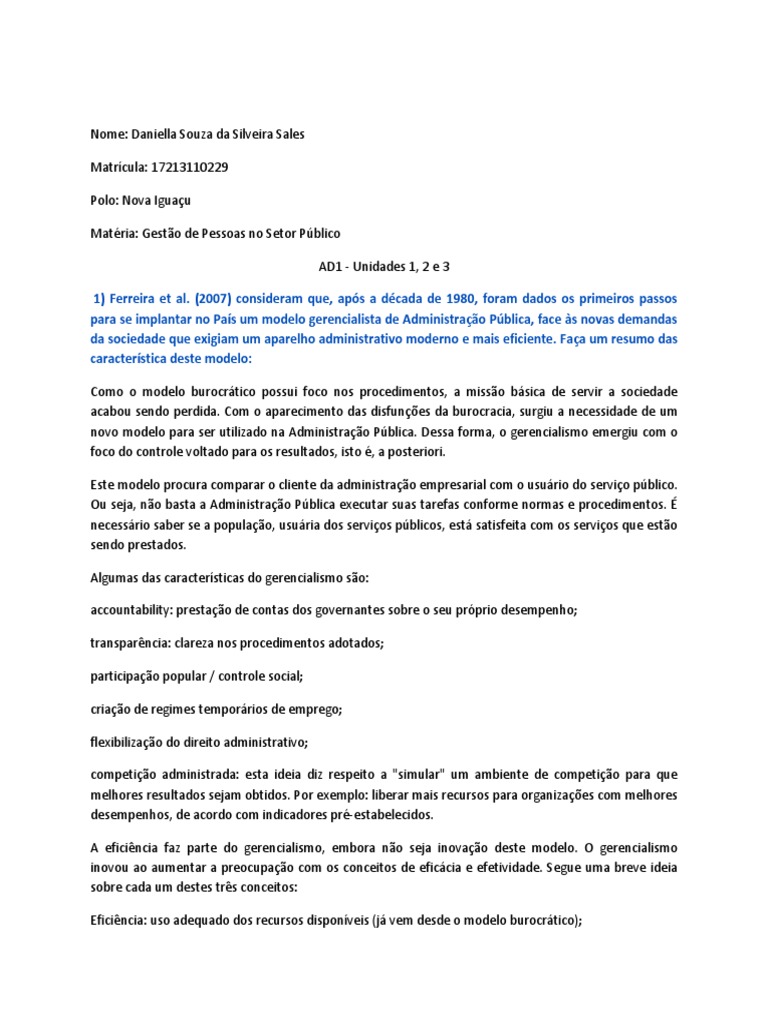 Nome: Daniella Souza da Silveira Sales

Matrícula: 17213110229

Polo: Nova Iguaçu

Matéria: Gestão de Pessoas no Setor Público

AD1 - Unidades 1, 2 e 3

1) Ferreira et al. (2007) consideram que, após a década de 1980, foram dados os primeiros passos para se implantar no País um modelo gerencialista de Administração Pública, face às novas demandas da sociedade que exigiam um aparelho administrativo moderno e mais eficiente. Faça um resumo das característica deste modelo:

Como o modelo burocrático possui foco nos procedimentos, a missão básica de servir a sociedade acabou sendo perdida. Com o aparecimento das disfunções da burocracia, surgiu a necessidade de um novo modelo para ser utilizado na Administração Pública. Dessa forma, o gerencialismo emergiu com o foco do controle voltado para os resultados, isto é, a posteriori.

Este modelo procura comparar o cliente da administração empresarial com o usuário do serviço público. Ou seja, não basta a Administração Pública executar suas tarefas conforme normas e procedimentos. É necessário saber se a população, usuária dos serviços públicos, está satisfeita com os serviços que estão sendo prestados.

Algumas das características do gerencialismo são:

accountability: prestação de contas dos governantes sobre o seu próprio desempenho;

transparência: clareza nos procedimentos adotados;

participação popular / controle social;

criação de regimes temporários de emprego;

flexibilização do direito administrativo;

competição administrada: esta ideia diz respeito a "simular" um ambiente de competição para que melhores resultados sejam obtidos. Por exemplo: liberar mais recursos para organizações com melhores desempenhos, de acordo com indicadores pré-estabelecidos.

A eficiência faz parte do gerencialismo, embora não seja inovação deste modelo. O gerencialismo inovou ao aumentar a preocupação com os conceitos de eficácia e efetividade. Segue uma breve ideia sobre cada um destes três conceitos:

Eficiência: uso adequado dos recursos disponíveis (já vem desde o modelo burocrático);